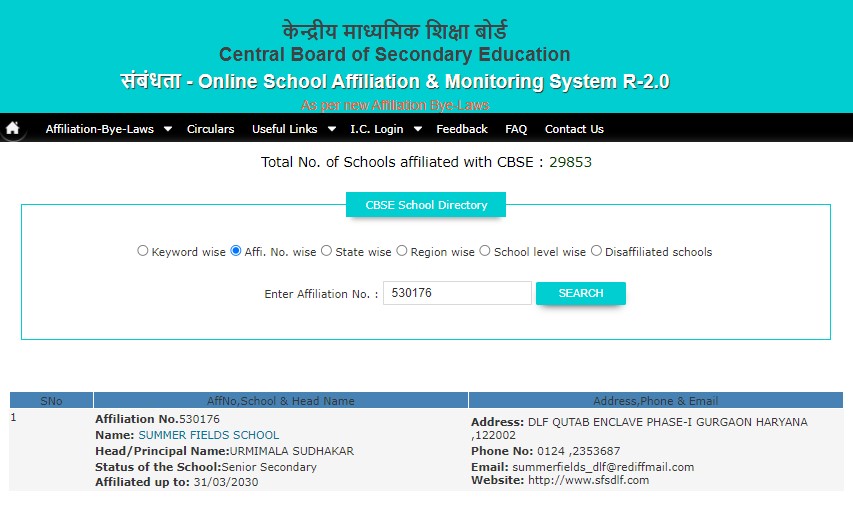 केन्द्रीय माध्यमिक शिक्षा बोर्ड
Central Board of Secondary Education
संबंधता - Online School Affiliation & Monitoring System R-2.0
As per new Affiliation Bye-Laws

Affiliation-Bye-Laws Circulars Useful Links I.C. Login Feedback FAQ Contact Us

Total No. of Schools affiliated with CBSE : 29853

CBSE School Directory

Keyword wise Affi. No. wise State wise Region wise School level wise Disaffiliated schools

Enter Affiliation No. : 530176 SEARCH

| SNo | AffNo,School & Head Name | Address,Phone & Email |
|---|---|---|
| 1 | **Affiliation No.**530176 **Name:** SUMMER FIELDS SCHOOL **Head/Principal Name:**URMIMALA SUDHAKAR **Status of the School:**Senior Secondary **Affiliated up to:** 31/03/2030 | **Address:** DLF QUTAB ENCLAVE PHASE-I GURGAON HARYANA ,122002 **Phone No:** 0124 ,2353687 **Email:** summerfields_dlf@rediffmail.com **Website:** http://www.sfsdlf.com |